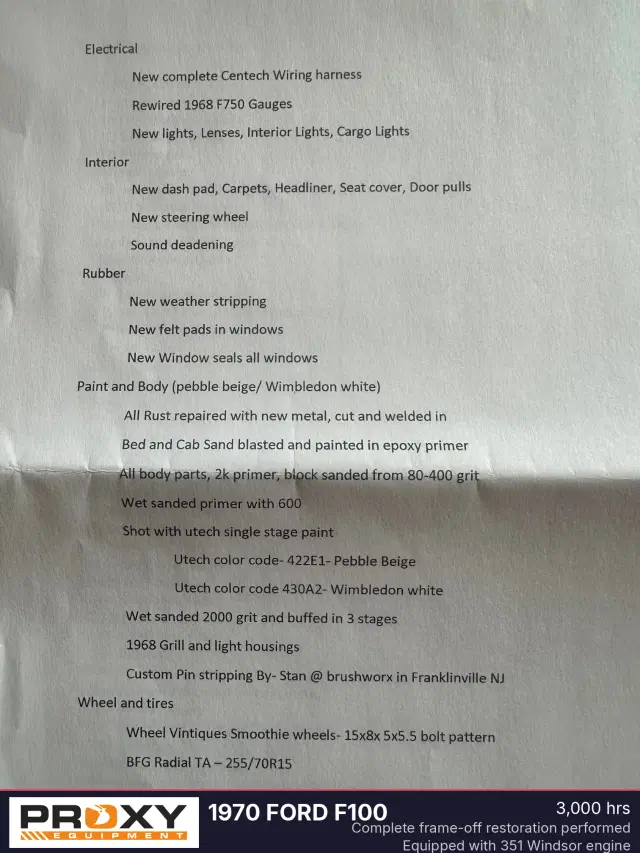 Electrical

New complete Centech Wiring harness

Rewired 1968 F750 Gauges

New lights, Lenses, Interior Lights, Cargo Lights

Interior

New dash pad, Carpets, Headliner, Seat cover, Door pulls

New steering wheel

Sound deadening

Rubber

New weather stripping

New felt pads in windows

New Window seals all windows

Paint and Body (pebble beige/ Wimbledon white)

All Rust repaired with new metal, cut and welded in

Bed and Cab Sand blasted and painted in epoxy primer

All body parts, 2k primer, block sanded from 80-400 grit

Wet sanded primer with 600

Shot with utech single stage paint

Utech color code- 422E1- Pebble Beige

Utech color code 430A2- Wimbledon white

Wet sanded 2000 grit and buffed in 3 stages

1968 Grill and light housings

Custom Pin stripping By- Stan @ brushworx in Franklinville NJ

Wheel and tires

Wheel Vintiques Smoothie wheels- 15x8x 5x5.5 bolt pattern

BFG Radial TA – 255/70R15

PROXY EQUIPMENT

1970 FORD F100

3,000 hrs

Complete frame-off restoration performed

Equipped with 351 Windsor engine